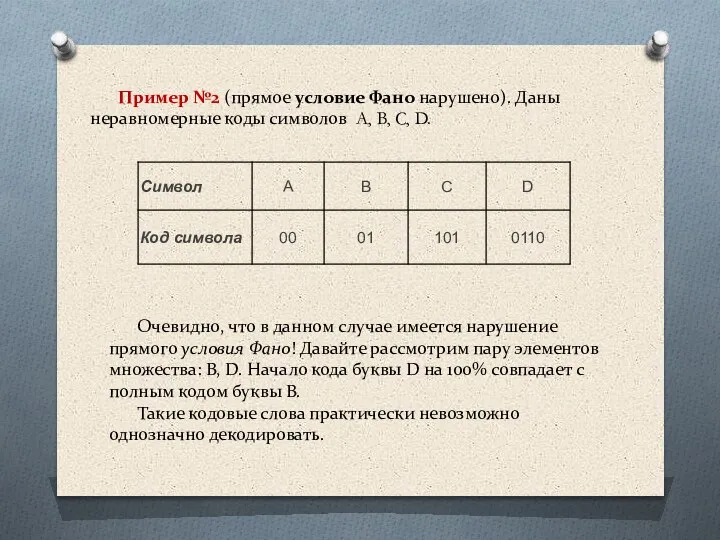 Пример №2 (прямое условие Фано нарушено). Даны неравномерные коды символов A, B, C, D.

| Символ | A | B | C | D |
|---|---|---|---|---|
| Код символа | 00 | 01 | 101 | 0110 |

Очевидно, что в данном случае имеется нарушение прямого условия Фано! Давайте рассмотрим пару элементов множества: B, D. Начало кода буквы D на 100% совпадает с полным кодом буквы B.

Такие кодовые слова практически невозможно однозначно декодировать.